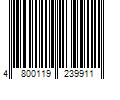 4 800119 239911